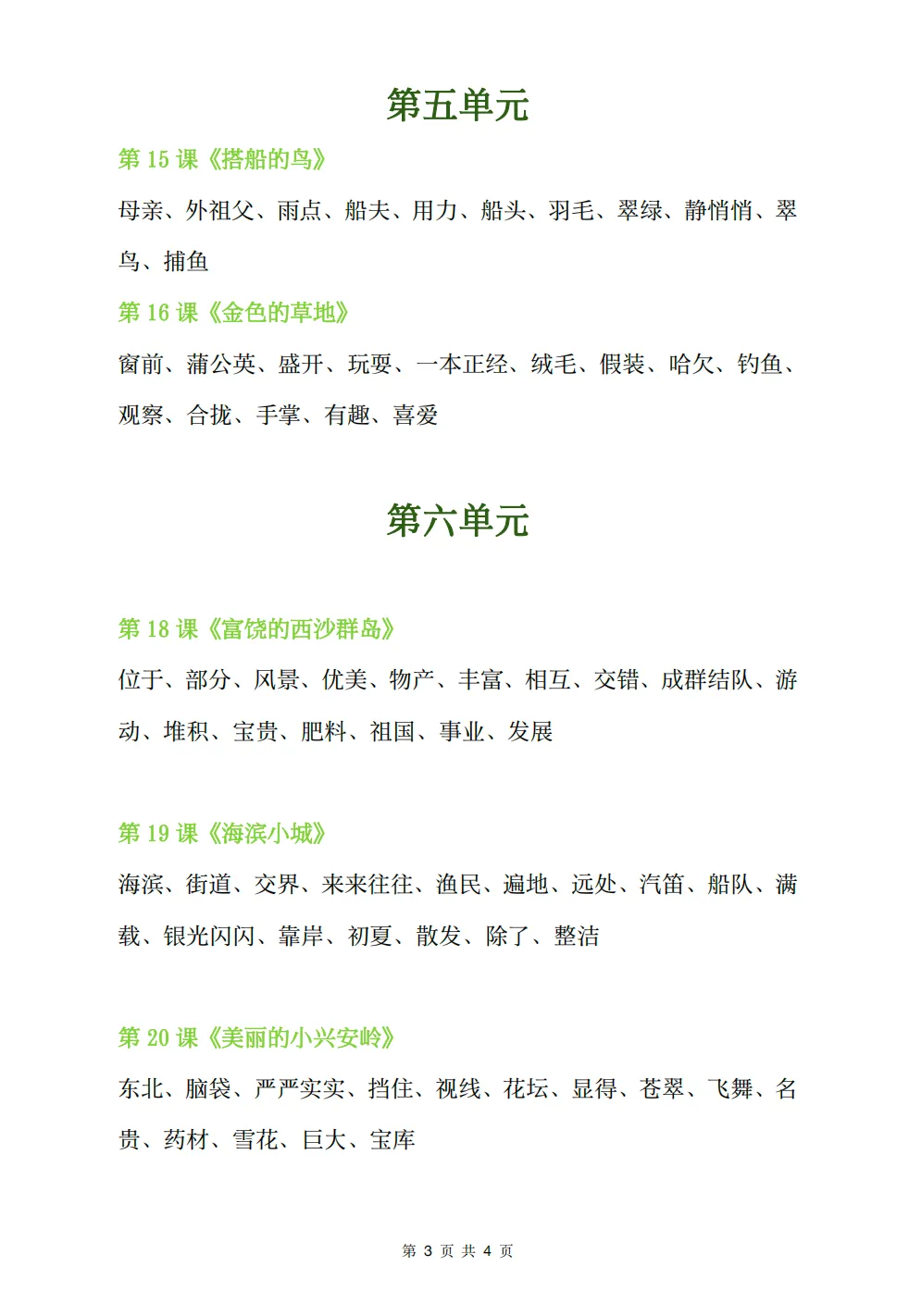 第五单元

第 15 课《搭船的鸟》

母亲、外祖父、雨点、船夫、用力、船头、羽毛、翠绿、静悄悄、翠鸟、捕鱼

第 16 课《金色的草地》

窗前、蒲公英、盛开、玩耍、一本正经、绒毛、假装、哈欠、钓鱼、观察、合拢、手掌、有趣、喜爱

第六单元

第 18 课《富饶的西沙群岛》

位于、部分、风景、优美、物产、丰富、相互、交错、成群结队、游动、堆积、宝贵、肥料、祖国、事业、发展

第 19 课《海滨小城》

海滨、街道、交界、来来往往、渔民、遍地、远处、汽笛、船队、满载、银光闪闪、靠岸、初夏、散发、除了、整洁

第 20 课《美丽的小兴安岭》

东北、脑袋、严严实实、挡住、视线、花坛、显得、苍翠、飞舞、名贵、药材、雪花、巨大、宝库

第 3 页 共 4 页